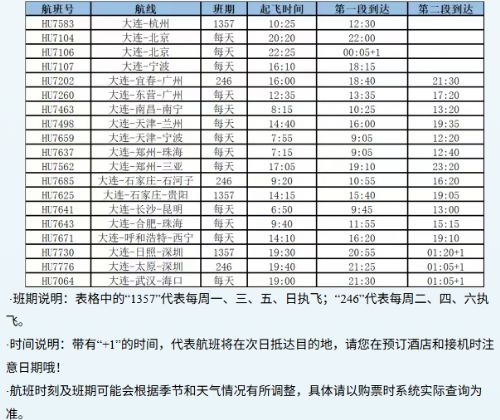 | 航班号 | 航线 | 班期 | 起飞时间 | 第一段到达 | 第二段到达 |
|---|---|---|---|---|---|
| HU7583 | 大连-杭州 | 1357 | 10:25 | 12:30 | |
| HU7104 | 大连-北京 | 每天 | 20:20 | 22:00 | |
| HU7106 | 大连-北京 | 每天 | 22:25 | 00:05+1 | |
| HU7107 | 大连-宁波 | 每天 | 16:10 | 18:15 | |
| HU7202 | 大连-宜春-广州 | 246 | 16:00 | 18:40 | 21:30 |
| HU7260 | 大连-东营-广州 | 每天 | 12:35 | 13:35 | 17:20 |
| HU7463 | 大连-南昌-南宁 | 每天 | 8:15 | 10:25 | 13:20 |
| HU7498 | 大连-天津-兰州 | 每天 | 14:40 | 16:00 | 19:35 |
| HU7659 | 大连-天津-宁波 | 每天 | 7:55 | 9:05 | 12:20 |
| HU7637 | 大连-郑州-珠海 | 每天 | 7:15 | 9:05 | 12:40 |
| HU7562 | 大连-郑州-三亚 | 每天 | 17:05 | 19:10 | 23:20 |
| HU7685 | 大连-石家庄-石河子 | 246 | 9:20 | 10:55 | 16:20 |
| HU7625 | 大连-石家庄-贵阳 | 1357 | 14:15 | 15:40 | 19:05 |
| HU7641 | 大连-长沙-昆明 | 每天 | 6:50 | 9:45 | 13:00 |
| HU7643 | 大连-合肥-珠海 | 每天 | 9:40 | 11:55 | 15:15 |
| HU7671 | 大连-呼和浩特-西宁 | 每天 | 14:10 | 16:20 | 19:10 |
| HU7730 | 大连-日照-深圳 | 1357 | 19:30 | 20:55 | 01:20+1 |
| HU7776 | 大连-太原-深圳 | 246 | 19:40 | 21:25 | 01:05+1 |
| HU7064 | 大连-武汉-海口 | 每天 | 19:00 | 21:30 | 01:05+1 |

·班期说明：表格中的“1357”代表每周一、三、五、日执飞；“246”代表每周二、四、六执飞。

·时间说明：带有“+1”的时间，代表航班将在次日抵达目的地，请您在预订酒店和接机时注意日期哦！

·航班时刻及班期可能会根据季节和天气情况有所调整，具体请以购票时系统实际查询为准。